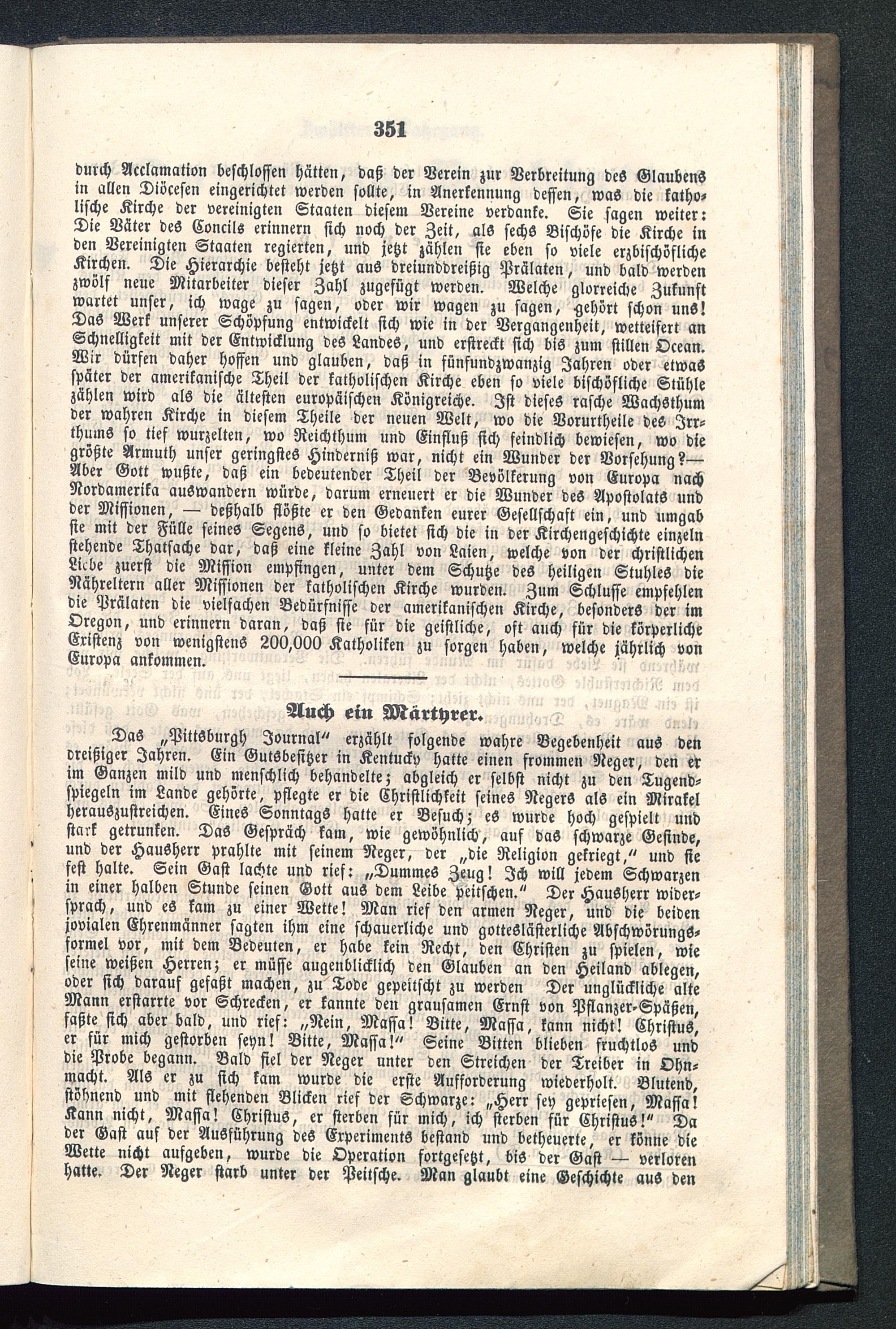 351

durch Acclamation beschlossen hätten, daß der Verein zur Verbreitung des Glaubens in allen Diöcesen eingerichtet werden sollte, in Anerkennung dessen, was die katholische Kirche der vereinigten Staaten diesem Vereine verdanke. Sie sagen weiter: Die Väter des Concils erinnern sich noch der Zeit, als sechs Bischöfe die Kirche in den Vereinigten Staaten regierten, und jetzt zählen sie eben so viele erzbischöfliche Kirchen. Die Hierarchie besteht jetzt aus dreiunddreißig Prälaten, und bald werden zwölf neue Mitarbeiter dieser Zahl zugefügt werden. Welche glorreiche Zukunft wartet unser, ich wage zu sagen, oder wir wagen zu sagen, gehört schon uns! Das Werk unserer Schöpfung entwickelt sich wie in der Vergangenheit, wetteifert an Schnelligkeit mit der Entwicklung des Landes, und erstreckt sich bis zum stillen Ocean. Wir dürfen daher hoffen und glauben, daß in fünfundzwanzig Jahren oder etwas später der amerikanische Theil der katholischen Kirche eben so viele bischöfliche Stühle zählen wird als die ältesten europäischen Königreiche. Ist dieses rasche Wachsthum der wahren Kirche in diesem Theile der neuen Welt, wo die Vorurtheile des Irrthums so tief wurzelten, wo Reichthum und Einfluß sich feindlich bewiesen, wo die größte Armuth unser geringstes Hinderniß war, nicht ein Wunder der Vorsehung?— Aber Gott wußte, daß ein bedeutender Theil der Bevölkerung von Europa nach Nordamerika auswandern würde, darum erneuert er die Wunder des Apostolats und der Missionen, — deßhalb flößte er den Gedanken eurer Gesellschaft ein, und umgab sie mit der Fülle seines Segens, und so bietet sich die in der Kirchengeschichte einzeln stehende Thatsache dar, daß eine kleine Zahl von Laien, welche von der christlichen Liebe zuerst die Mission empfingen, unter dem Schutze des heiligen Stuhles die Nähreltern aller Missionen der katholischen Kirche wurden. Zum Schlusse empfehlen die Prälaten die vielfachen Bedürfnisse der amerikanischen Kirche, besonders der im Oregon, und erinnern daran, daß sie für die geistliche, oft auch für die körperliche Existenz von wenigstens 200,000 Katholiken zu sorgen haben, welche jährlich von Europa ankommen.

Auch ein Märtyrer.

Das „Pittsburgh Journal“ erzählt folgende wahre Begebenheit aus den dreißiger Jahren. Ein Gutsbesitzer in Kentucky hatte einen frommen Neger, den er im Ganzen mild und menschlich behandelte; abgleich er selbst nicht zu den Tugendspiegeln im Lande gehörte, pflegte er die Christlichkeit seines Negers als ein Mirakel herauszustreichen. Eines Sonntags hatte er Besuch; es wurde hoch gespielt und stark getrunken. Das Gespräch kam, wie gewöhnlich, auf das schwarze Gesinde, und der Hausherr prahlte mit seinem Neger, der „die Religion gekriegt,“ und sie fest halte. Sein Gast lachte und rief: „Dummes Zeug! Ich will jedem Schwarzen in einer halben Stunde seinen Gott aus dem Leibe peitschen.“ Der Hausherr widersprach, und es kam zu einer Wette! Man rief den armen Neger, und die beiden jovialen Ehrenmänner sagten ihm eine schauerliche und gotteslästerliche Abschwörungsformel vor, mit dem Bedeuten, er habe kein Recht, den Christen zu spielen, wie seine weißen Herren; er müsse augenblicklich den Glauben an den Heiland ablegen, oder sich darauf gefaßt machen, zu Tode gepeitscht zu werden Der unglückliche alte Mann erstarrte vor Schrecken, er kannte den grausamen Ernst von Pflanzer-Späßen, faßte sich aber bald, und rief: „Nein, Massa! Bitte, Massa, kann nicht! Christus, er für mich gestorben seyn! Bitte, Massa!“ Seine Bitten blieben fruchtlos und die Probe begann. Bald fiel der Neger unter den Streichen der Treiber in Ohnmacht. Als er zu sich kam wurde die erste Aufforderung wiederholt. Blutend, stöhnend und mit flehenden Blicken rief der Schwarze: „Herr sey gepriesen, Massa! Kann nicht, Massa! Christus, er sterben für mich, ich sterben für Christus!“ Da der Gast auf der Ausführung des Experiments bestand und betheuerte, er könne die Wette nicht aufgeben, wurde die Operation fortgesetzt, bis der Gast — verloren hatte. Der Neger starb unter der Peitsche. Man glaubt eine Geschichte aus den